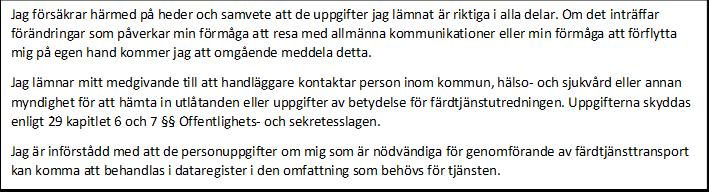 Jag försäkrar härmed på heder och samvete att de uppgifter jag lämnat är riktiga i alla delar. Om det inträffar förändringar som påverkar min förmåga att resa med allmänna kommunikationer eller min förmåga att förflytta mig på egen hand kommer jag att omgående meddela detta.

Jag lämnar mitt medgivande till att handläggare kontaktar person inom kommun, hälso- och sjukvård eller annan myndighet för att hämta in utlåtanden eller uppgifter av betydelse för färdtjänstutredningen. Uppgifterna skyddas enligt 29 kapitlet 6 och 7 §§ Offentlighets- och sekretesslagen.

Jag är införstådd med att de personuppgifter om mig som är nödvändiga för genomförande av färdtjänsttransport kan komma att behandlas i dataregister i den omfattning som behövs för tjänsten.